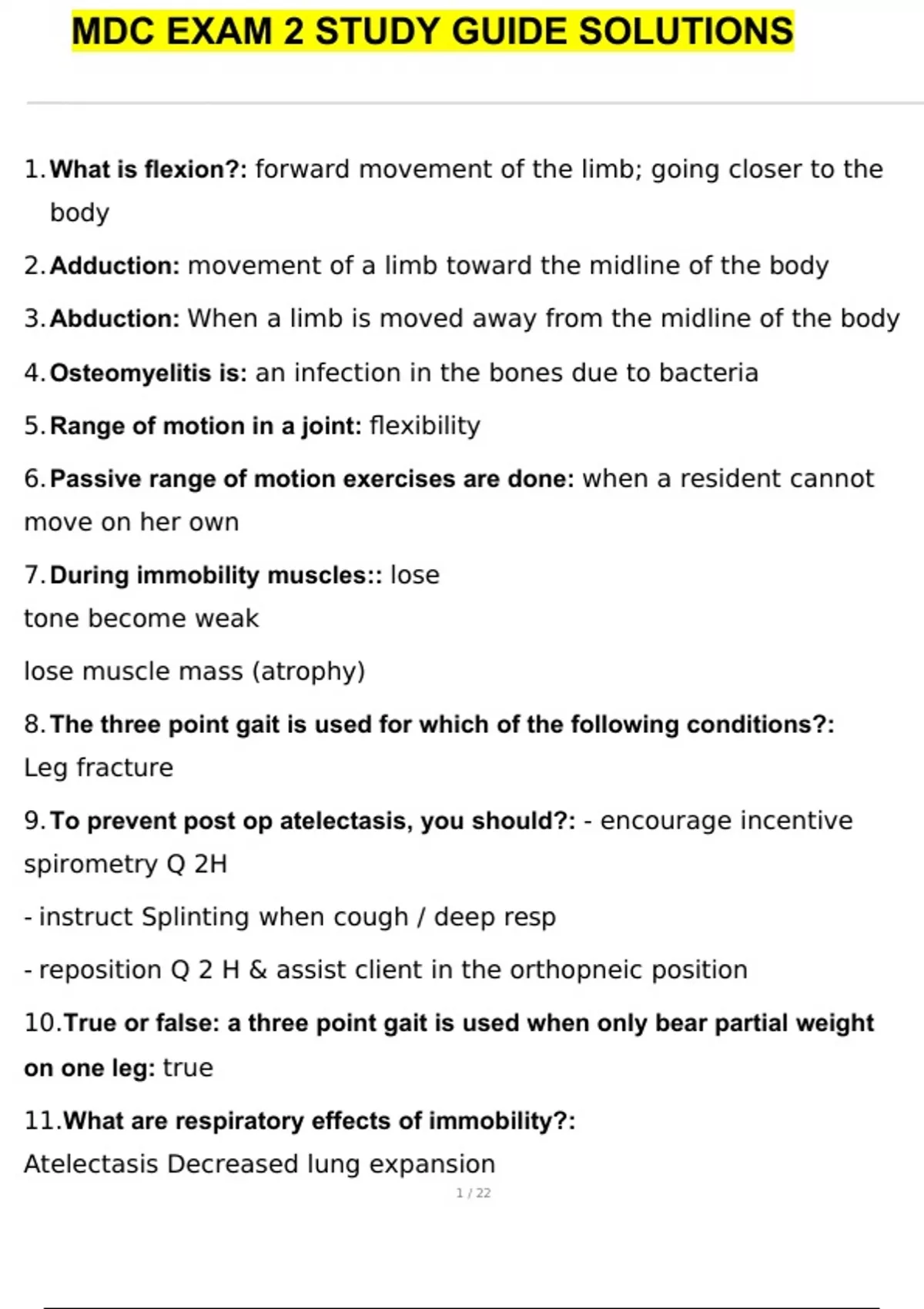 MDC EXAM 2 STUDY GUIDE SOLUTIONS

1. What is flexion?: forward movement of the limb; going closer to the body

2. Adduction: movement of a limb toward the midline of the body

3. Abduction: When a limb is moved away from the midline of the body

4. Osteomyelitis is: an infection in the bones due to bacteria

5. Range of motion in a joint: flexibility

6. Passive range of motion exercises are done: when a resident cannot move on her own

7. During immobility muscles:: lose
tone become weak

lose muscle mass (atrophy)

8. The three point gait is used for which of the following conditions?: Leg fracture

9. To prevent post op atelectasis, you should?: - encourage incentive spirometry Q 2H

- instruct Splinting when cough / deep resp

- reposition Q 2 H & assist client in the orthopneic position

10. True or false: a three point gait is used when only bear partial weight on one leg: true

11. What are respiratory effects of immobility?:
Atelectasis Decreased lung expansion

1 / 22